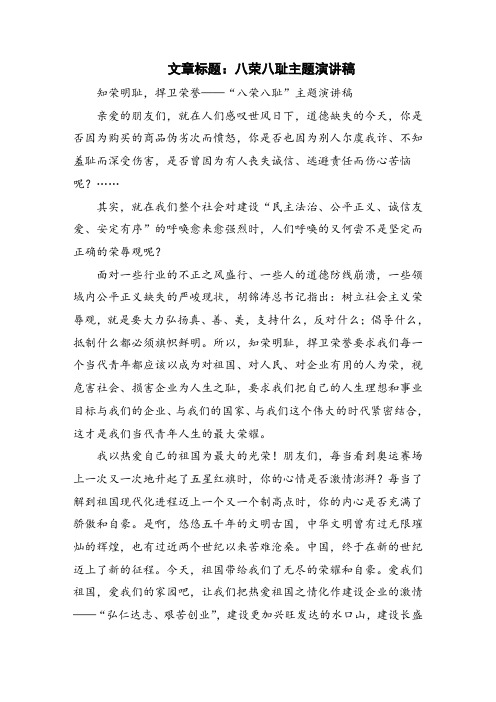 文章标题：八荣八耻主题演讲稿

知荣明耻，捍卫荣誉——“八荣八耻”主题演讲稿

亲爱的朋友们，就在人们感叹世风日下，道德缺失的今天，你是否因为购买的商品伪劣次而愤怒，你是否也因为别人尔虞我诈、不知羞耻而深受伤害，是否曾因为有人丧失诚信、逃避责任而伤心苦恼呢？……

其实，就在我们整个社会对建设“民主法治、公平正义、诚信友爱、安定有序”的呼唤愈来愈强烈时，人们呼唤的又何尝不是坚定而正确的荣辱观呢？

面对一些行业的不正之风盛行、一些人的道德防线崩溃，一些领域内公平正义缺失的严峻现状，胡锦涛总书记指出：树立社会主义荣辱观，就是要大力弘扬真、善、美，支持什么，反对什么；倡导什么，抵制什么都必须旗帜鲜明。所以，知荣明耻，捍卫荣誉要求我们每一个当代青年都应该以成为对祖国、对人民、对企业有用的人为荣，视危害社会、损害企业为人生之耻，要求我们把自己的人生理想和事业目标与我们的企业、与我们的国家、与我们这个伟大的时代紧密结合，这才是我们当代青年人生的最大荣耀。

我以热爱自己的祖国为最大的光荣！朋友们，每当看到奥运赛场上一次又一次地升起了五星红旗时，你的心情是否激情澎湃？每当了解到祖国现代化进程迈上一个又一个制高点时，你的内心是否充满了骄傲和自豪。是啊，悠悠五千年的文明古国，中华文明曾有过无限璀灿的辉煌，也有过近两个世纪以来苦难沧桑。中国，终于在新的世纪迈上了新的征程。今天，祖国带给我们了无尽的荣耀和自豪。爱我们祖国，爱我们的家园吧，让我们把热爱祖国之情化作建设企业的激情——“弘仁达志、艰苦创业”，建设更加兴旺发达的水口山，建设长盛